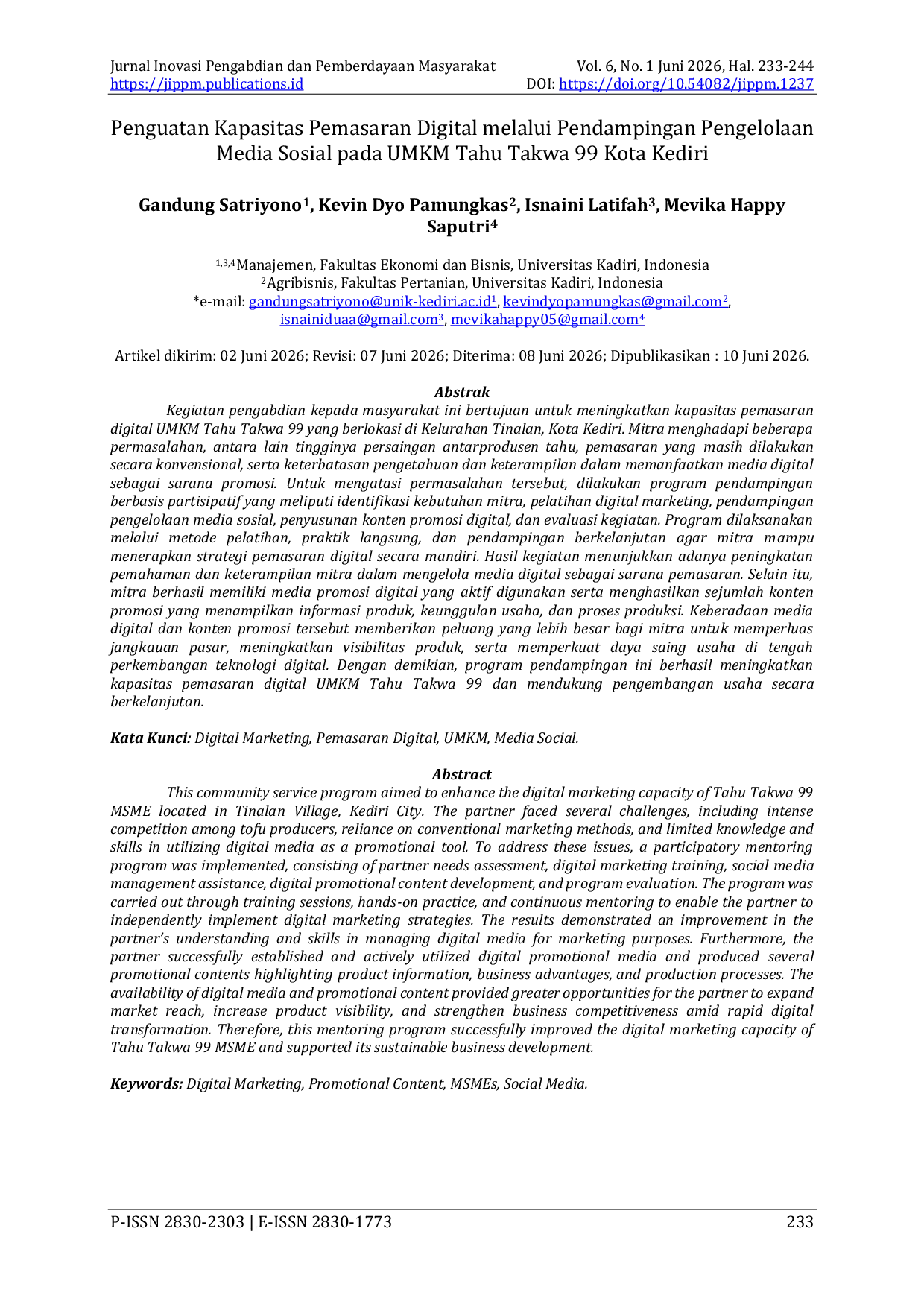 Jurnal Inovasi Pengabdian dan Pemberdayaan Masyarakat
https://jippm.publications.id

Vol. 6, No. 1 Juni 2026, Hal. 233-244
DOI: https://doi.org/10.54082/jippm.1237

Penguatan Kapasitas Pemasaran Digital melalui Pendampingan Pengelolaan Media Sosial pada UMKM Tahu Takwa 99 Kota Kediri

Gandung Satriyono$^{1}$, Kevin Dyo Pamungkas$^{2}$, Isnaini Latifah$^{3}$, Mevika Happy Saputri$^{4}$

$^{1,3,4}$Manajemen, Fakultas Ekonomi dan Bisnis, Universitas Kadiri, Indonesia
$^{2}$Agribisnis, Fakultas Pertanian, Universitas Kadiri, Indonesia
*e-mail: gandungsatriyono@unik-kediri.ac.id$^{1}$, kevindyopamungkas@gmail.com$^{2}$, isnainiduaa@gmail.com$^{3}$, mevikahappy05@gmail.com$^{4}$

Artikel dikirim: 02 Juni 2026; Revisi: 07 Juni 2026; Diterima: 08 Juni 2026; Dipublikasikan : 10 Juni 2026.

Abstrak

Kegiatan pengabdian kepada masyarakat ini bertujuan untuk meningkatkan kapasitas pemasaran digital UMKM Tahu Takwa 99 yang berlokasi di Kelurahan Tinalan, Kota Kediri. Mitra menghadapi beberapa permasalahan, antara lain tingginya persaingan antarprodusen tahu, pemasaran yang masih dilakukan secara konvensional, serta keterbatasan pengetahuan dan keterampilan dalam memanfaatkan media digital sebagai sarana promosi. Untuk mengatasi permasalahan tersebut, dilakukan program pendampingan berbasis partisipatif yang meliputi identifikasi kebutuhan mitra, pelatihan digital marketing, pendampingan pengelolaan media sosial, penyusunan konten promosi digital, dan evaluasi kegiatan. Program dilaksanakan melalui metode pelatihan, praktik langsung, dan pendampingan berkelanjutan agar mitra mampu menerapkan strategi pemasaran digital secara mandiri. Hasil kegiatan menunjukkan adanya peningkatan pemahaman dan keterampilan mitra dalam mengelola media digital sebagai sarana pemasaran. Selain itu, mitra berhasil memiliki media promosi digital yang aktif digunakan serta menghasilkan sejumlah konten promosi yang menampilkan informasi produk, keunggulan usaha, dan proses produksi. Keberadaan media digital dan konten promosi tersebut memberikan peluang yang lebih besar bagi mitra untuk memperluas jangkauan pasar, meningkatkan visibilitas produk, serta memperkuat daya saing usaha di tengah perkembangan teknologi digital. Dengan demikian, program pendampingan ini berhasil meningkatkan kapasitas pemasaran digital UMKM Tahu Takwa 99 dan mendukung pengembangan usaha secara berkelanjutan.

Kata Kunci: Digital Marketing, Pemasaran Digital, UMKM, Media Social.

Abstract

This community service program aimed to enhance the digital marketing capacity of Tahu Takwa 99 MSME located in Tinalan Village, Kediri City. The partner faced several challenges, including intense competition among tofu producers, reliance on conventional marketing methods, and limited knowledge and skills in utilizing digital media as a promotional tool. To address these issues, a participatory mentoring program was implemented, consisting of partner needs assessment, digital marketing training, social media management assistance, digital promotional content development, and program evaluation. The program was carried out through training sessions, hands-on practice, and continuous mentoring to enable the partner to independently implement digital marketing strategies. The results demonstrated an improvement in the partner's understanding and skills in managing digital media for marketing purposes. Furthermore, the partner successfully established and actively utilized digital promotional media and produced several promotional contents highlighting product information, business advantages, and production processes. The availability of digital media and promotional content provided greater opportunities for the partner to expand market reach, increase product visibility, and strengthen business competitiveness amid rapid digital transformation. Therefore, this mentoring program successfully improved the digital marketing capacity of Tahu Takwa 99 MSME and supported its sustainable business development.

Keywords: Digital Marketing, Promotional Content, MSMEs, Social Media.

P-ISSN 2830-2303 | E-ISSN 2830-1773
233